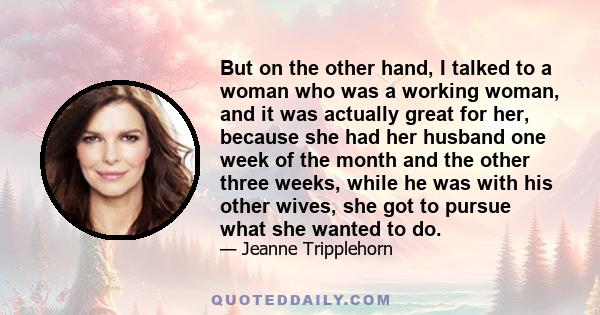 But on the other hand, I talked to a woman who was a working woman, and it was actually great for her, because she had her husband one week of the month and the other three weeks, while he was with his other wives, she got to pursue what she wanted to do.

— Jeanne Tripplehorn

QUOTEDDAILY.COM